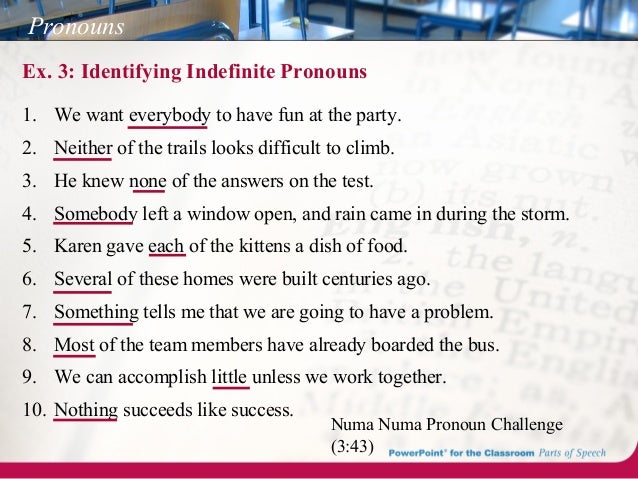 Pronouns

Ex. 3: Identifying Indefinite Pronouns

1. We want everybody to have fun at the party.
2. Neither of the trails looks difficult to climb.
3. He knew none of the answers on the test.
4. Somebody left a window open, and rain came in during the storm.
5. Karen gave each of the kittens a dish of food.
6. Several of these homes were built centuries ago.
7. Something tells me that we are going to have a problem.
8. Most of the team members have already boarded the bus.
9. We can accomplish little unless we work together.
10. Nothing succeeds like success.

Numa Numa Pronoun Challenge (3:43)

PowerPoint® for the Classroom Parts of Speech